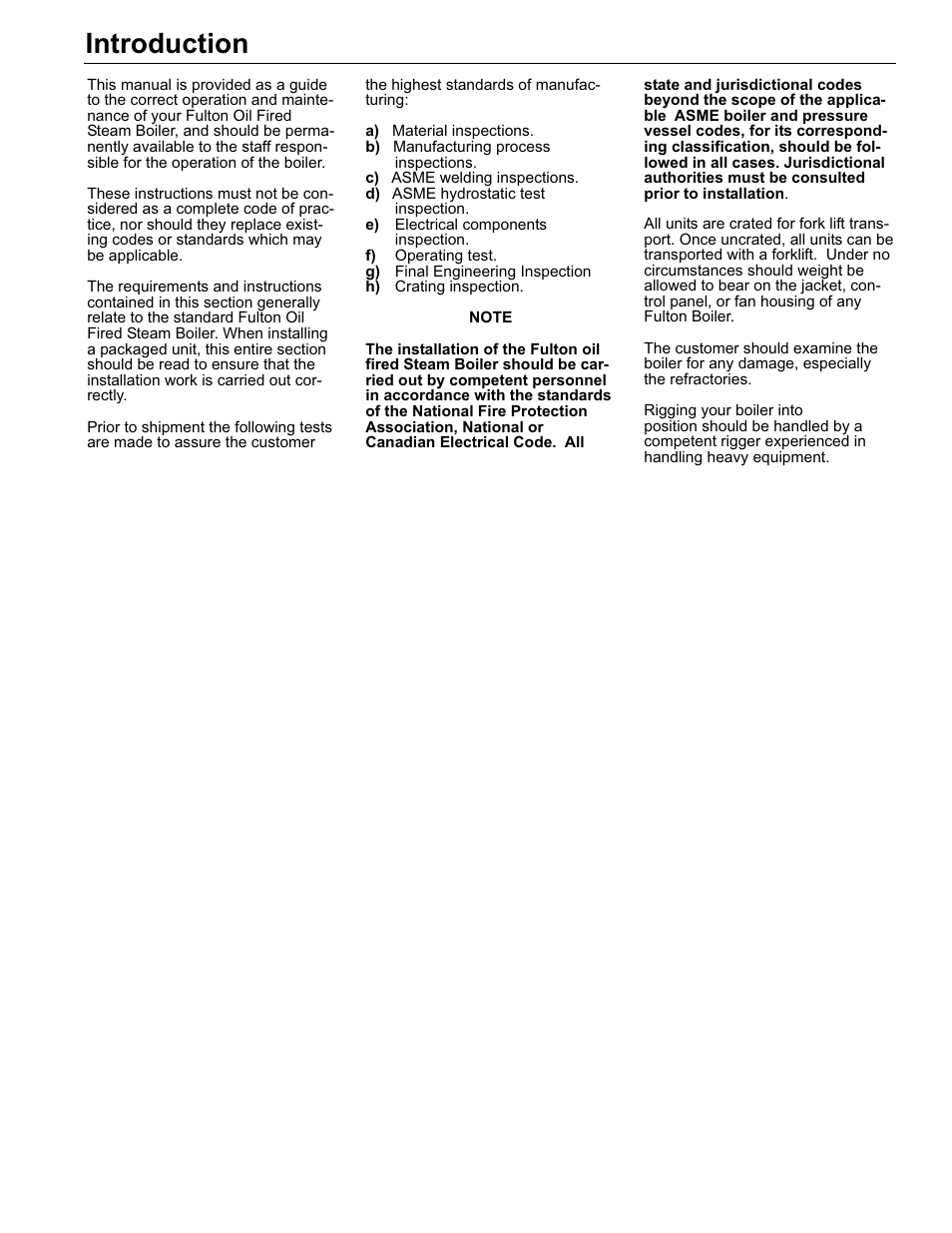 Introduction

This manual is provided as a guide to the correct operation and maintenance of your Fulton Oil Fired Steam Boiler, and should be permanently available to the staff responsible for the operation of the boiler.

These instructions must not be considered as a complete code of practice, nor should they replace existing codes or standards which may be applicable.

The requirements and instructions contained in this section generally relate to the standard Fulton Oil Fired Steam Boiler. When installing a packaged unit, this entire section should be read to ensure that the installation work is carried out correctly.

Prior to shipment the following tests are made to assure the customer the highest standards of manufacturing:

a) Material inspections.
b) Manufacturing process inspections.
c) ASME welding inspections.
d) ASME hydrostatic test inspection.
e) Electrical components inspection.
f) Operating test.
g) Final Engineering Inspection
h) Crating inspection.

NOTE

The installation of the Fulton oil fired Steam Boiler should be carried out by competent personnel in accordance with the standards of the National Fire Protection Association, National or Canadian Electrical Code. All state and jurisdictional codes beyond the scope of the applicable ASME boiler and pressure vessel codes, for its corresponding classification, should be followed in all cases. Jurisdictional authorities must be consulted prior to installation.

All units are crated for fork lift transport. Once uncrated, all units can be transported with a forklift. Under no circumstances should weight be allowed to bear on the jacket, control panel, or fan housing of any Fulton Boiler.

The customer should examine the boiler for any damage, especially the refractories.

Rigging your boiler into position should be handled by a competent rigger experienced in handling heavy equipment.